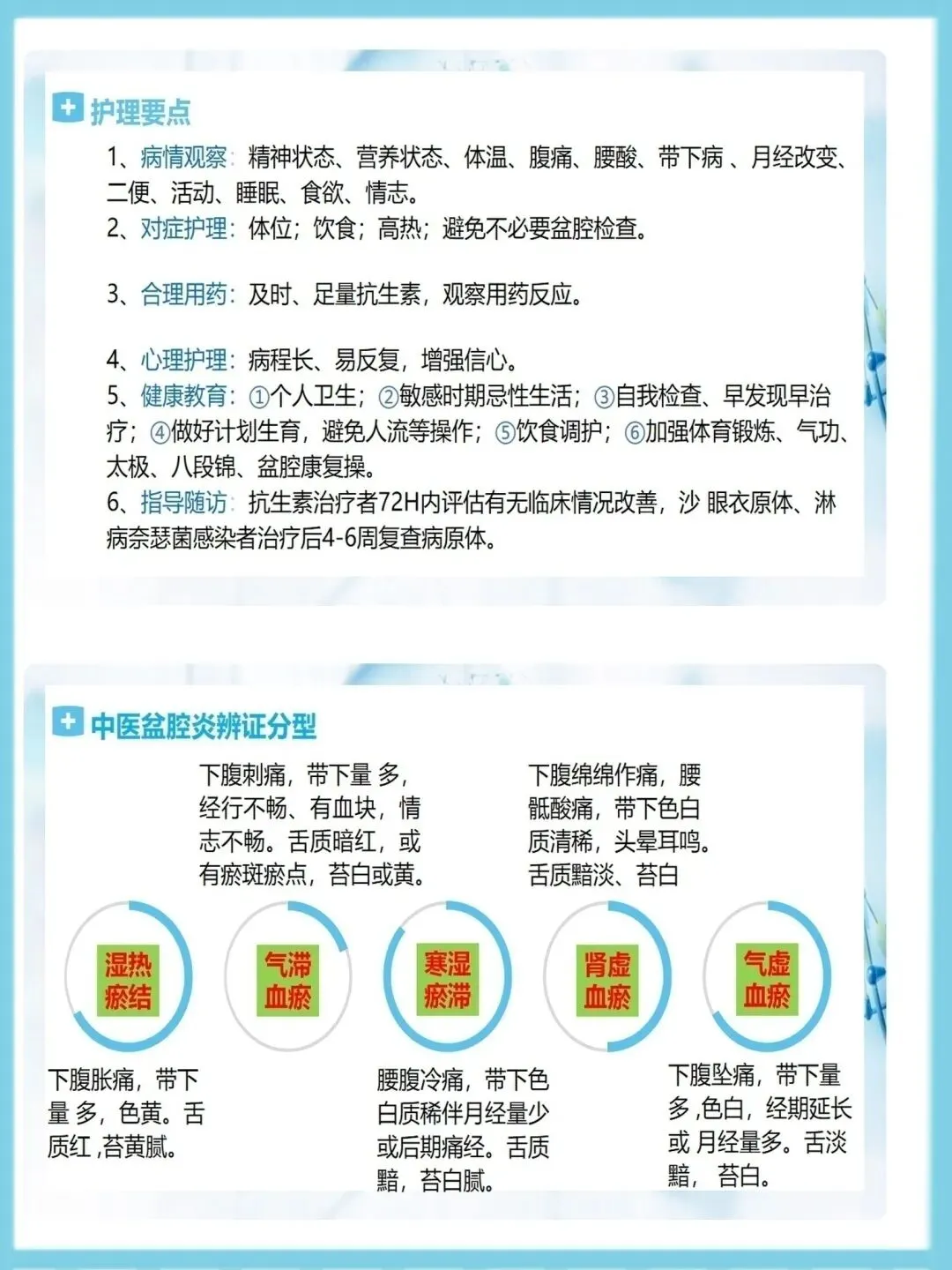 护理要点

1、病情观察：精神状态、营养状态、体温、腹痛、腰酸、带下病 、月经改变、二便、活动、睡眠、食欲、情志。
2、对症护理：体位；饮食；高热；避免不必要盆腔检查。

3、合理用药：及时、足量抗生素，观察用药反应。

4、心理护理：病程长、易反复，增强信心。
5、健康教育：①个人卫生；②敏感时期忌性生活；③自我检查、早发现早治疗；④做好计划生育，避免人流等操作；⑤饮食调护；⑥加强体育锻炼、气功、太极、八段锦、盆腔康复操。
6、指导随访：抗生素治疗者72H内评估有无临床情况改善，沙 眼衣原体、淋病奈瑟菌感染者治疗后4-6周复查病原体。

中医盆腔炎辨证分型

下腹刺痛，带下量 多，经行不畅、有血块，情志不畅。舌质暗红，或有瘀斑瘀点，苔白或黄。

下腹绵绵作痛，腰骶酸痛，带下色白质清稀，头晕耳鸣。舌质黯淡、苔白

湿热瘀结

气滞血瘀

寒湿瘀滞

肾虚血瘀

气虚血瘀

下腹胀痛，带下量 多，色黄。舌质红 ,苔黄腻。

腰腹冷痛，带下色白质稀伴月经量少或后期痛经。舌质黯，苔白腻。

下腹坠痛，带下量多 ,色白，经期延长或 月经量多。舌淡黯， 苔白。